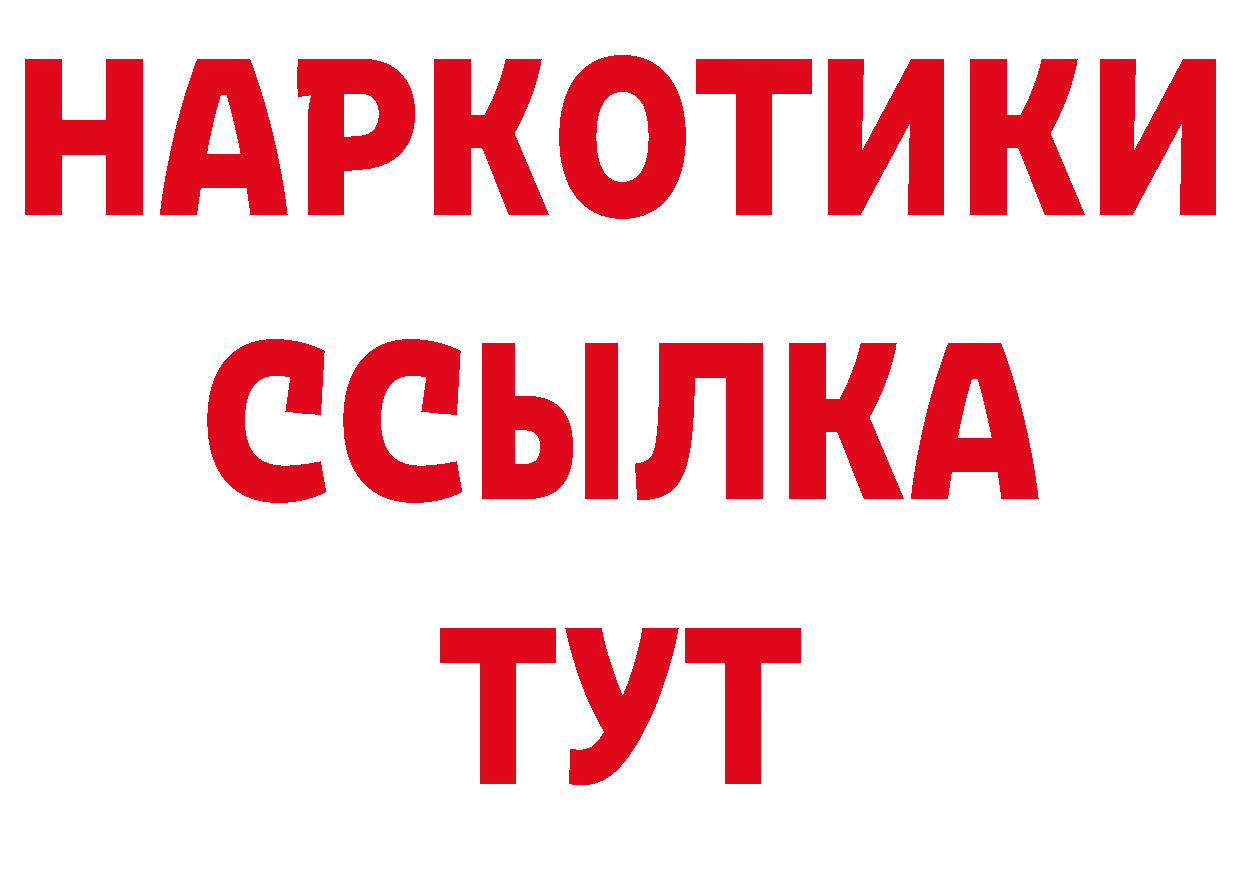 НАРКОТИКИ
ССЫЛКА
ТУТ